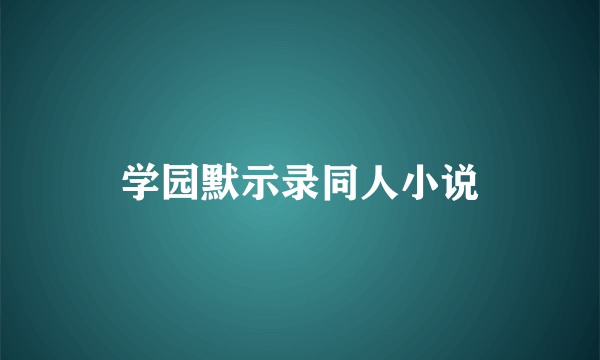 学园默示录同人小说